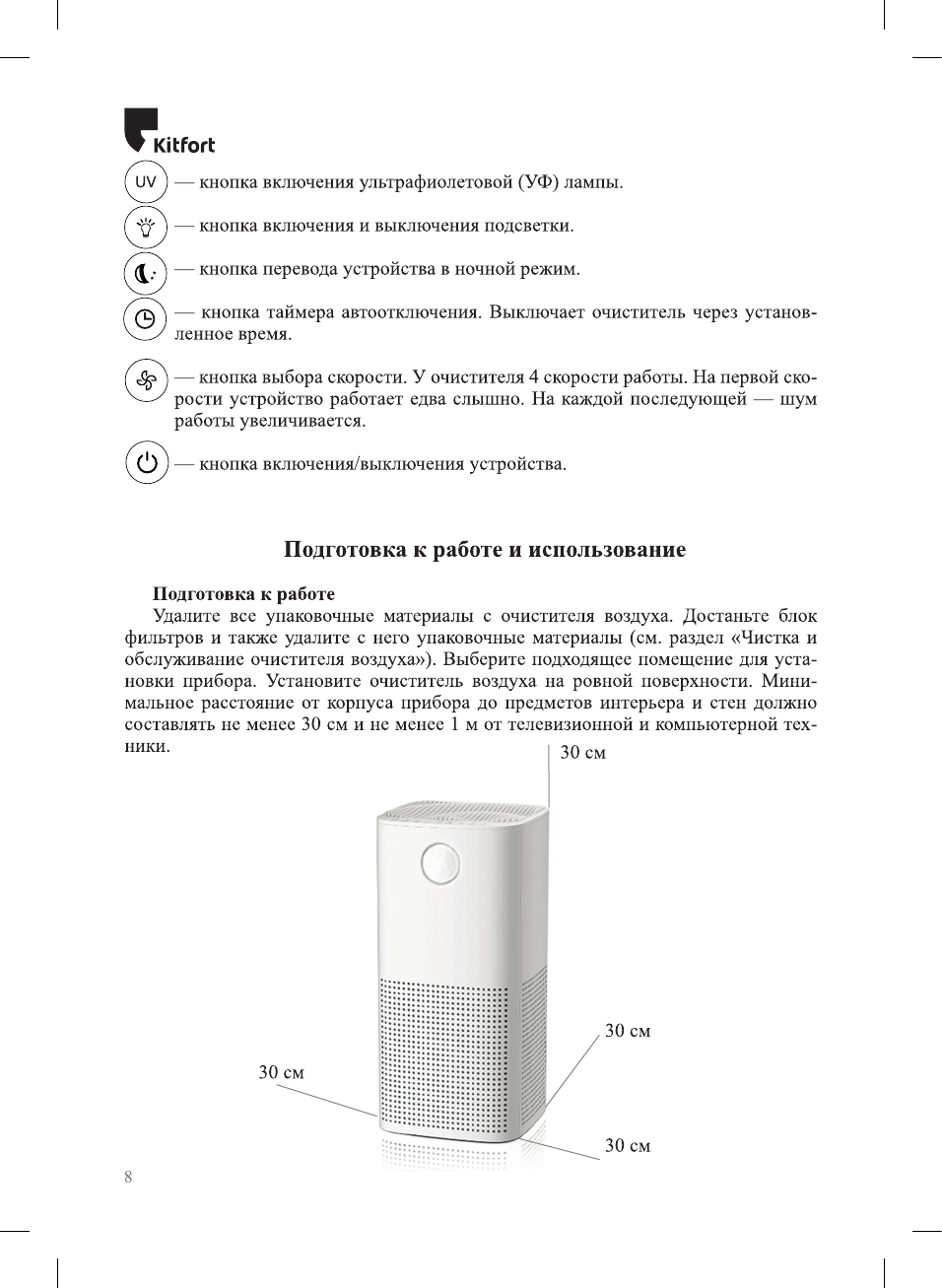 Kitfort

UV — кнопка включения ультрафиолетовой (УФ) лампы.

— кнопка включения и выключения подсветки.

— кнопка перевода устройства в ночной режим.

— кнопка таймера автоотключения. Выключает очиститель через установленное время.

— кнопка выбора скорости. У очистителя 4 скорости работы. На первой скорости устройство работает едва слышно. На каждой последующей — шум работы увеличивается.

— кнопка включения/выключения устройства.

Подготовка к работе и использование

Подготовка к работе

Удалите все упаковочные материалы с очистителя воздуха. Достаньте блок фильтров и также удалите с него упаковочные материалы (см. раздел «Чистка и обслуживание очистителя воздуха»). Выберите подходящее помещение для установки прибора. Установите очиститель воздуха на ровной поверхности. Минимальное расстояние от корпуса прибора до предметов интерьера и стен должно составлять не менее 30 см и не менее 1 м от телевизионной и компьютерной техники.

30 см

30 см

30 см

30 см

8